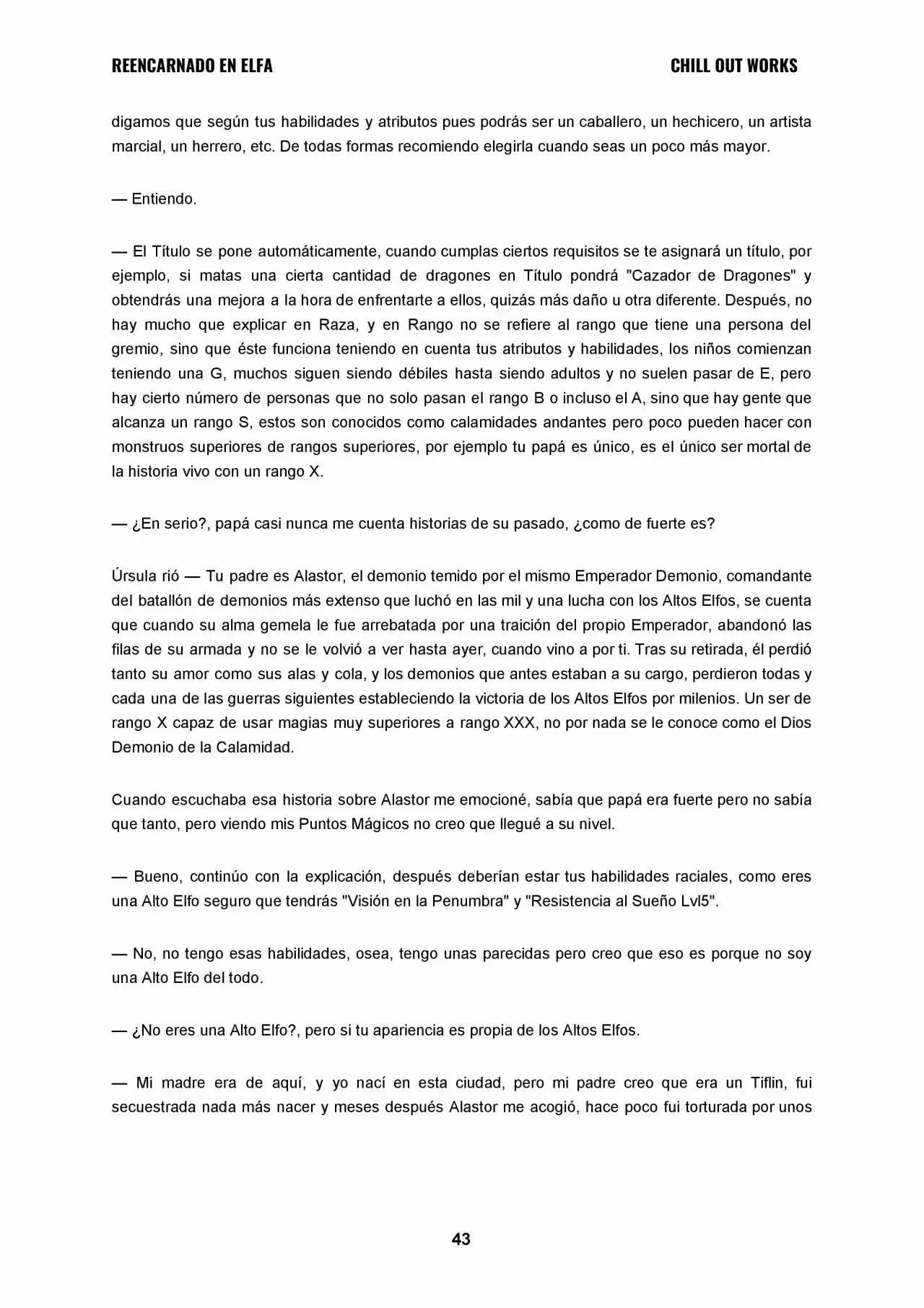 REENCARNADO EN ELFA CHILL OUT WORKS

digamos que según tus habilidades y atributos pues podrás ser un caballero, un hechicero, un artista marcial, un herrero, etc. De todas formas recomiendo elegirla cuando seas un poco más mayor.

— Entiendo.

— El Título se pone automáticamente, cuando cumplas ciertos requisitos se te asignará un título, por ejemplo, si matas una cierta cantidad de dragones en Título pondrá "Cazador de Dragones" y obtendrás una mejora a la hora de enfrentarte a ellos, quizás más daño u otra diferente. Después, no hay mucho que explicar en Raza, y en Rango no se refiere al rango que tiene una persona del gremio, sino que éste funciona teniendo en cuenta tus atributos y habilidades, los niños comienzan teniendo una G, muchos siguen siendo débiles hasta siendo adultos y no suelen pasar de E, pero hay cierto número de personas que no solo pasan el rango B o incluso el A, sino que hay gente que alcanza un rango S, estos son conocidos como calamidades andantes pero poco pueden hacer con monstruos superiores de rangos superiores, por ejemplo tu papá es único, es el único ser mortal de la historia vivo con un rango X.

— ¿En serio?, papá casi nunca me cuenta historias de su pasado, ¿como de fuerte es?

Úrsula rió — Tu padre es Alastor, el demonio temido por el mismo Emperador Demonio, comandante del batallón de demonios más extenso que luchó en las mil y una lucha con los Altos Elfos, se cuenta que cuando su alma gemela le fue arrebatada por una traición del propio Emperador, abandonó las filas de su armada y no se le volvió a ver hasta ayer, cuando vino a por ti. Tras su retirada, él perdió tanto su amor como sus alas y cola, y los demonios que antes estaban a su cargo, perdieron todas y cada una de las guerras siguientes estableciendo la victoria de los Altos Elfos por milenios. Un ser de rango X capaz de usar magias muy superiores a rango XXX, no por nada se le conoce como el Dios Demonio de la Calamidad.

Cuando escuchaba esa historia sobre Alastor me emocioné, sabía que papá era fuerte pero no sabía que tanto, pero viendo mis Puntos Mágicos no creo que llegué a su nivel.

— Bueno, continúo con la explicación, después deberían estar tus habilidades raciales, como eres una Alto Elfo seguro que tendrás "Visión en la Penumbra" y "Resistencia al Sueño Lvl5".

— No, no tengo esas habilidades, osea, tengo unas parecidas pero creo que eso es porque no soy una Alto Elfo del todo.

— ¿No eres una Alto Elfo?, pero si tu apariencia es propia de los Altos Elfos.

— Mi madre era de aquí, y yo nací en esta ciudad, pero mi padre creo que era un Tiflin, fui secuestrada nada más nacer y meses después Alastor me acogió, hace poco fui torturada por unos

43